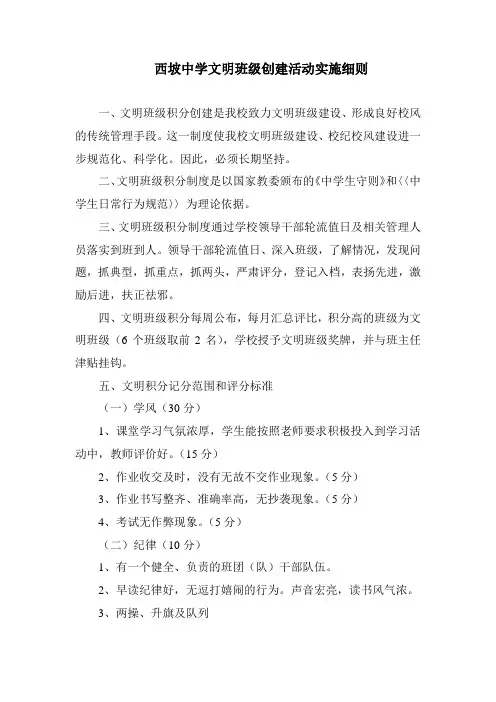 西坡中学文明班级创建活动实施细则

一、文明班级积分创建是我校致力文明班级建设、形成良好校风的传统管理手段。这一制度使我校文明班级建设、校纪校风建设进一步规范化、科学化。因此，必须长期坚持。

二、文明班级积分制度是以国家教委颁布的《中学生守则》和〈〈中学生日常行为规范〉〉为理论依据。

三、文明班级积分制度通过学校领导干部轮流值日及相关管理人员落实到班到人。领导干部轮流值日、深入班级，了解情况，发现问题，抓典型，抓重点，抓两头，严肃评分，登记入档，表扬先进，激励后进，扶正祛邪。

四、文明班级积分每周公布，每月汇总评比，积分高的班级为文明班级（6 个班级取前 2 名），学校授予文明班级奖牌，并与班主任津贴挂钩。

五、文明积分记分范围和评分标准

（一）学风（30 分）

1、课堂学习气氛浓厚，学生能按照老师要求积极投入到学习活动中，教师评价好。（15 分）

2、作业收交及时，没有无故不交作业现象。（5 分）

3、作业书写整齐、准确率高，无抄袭现象。（5 分）

4、考试无作弊现象。（5 分）

（二）纪律（10 分）

1、有一个健全、负责的班团（队）干部队伍。

2、早读纪律好，无逗打嬉闹的行为。声音宏亮，读书风气浓。

3、两操、升旗及队列